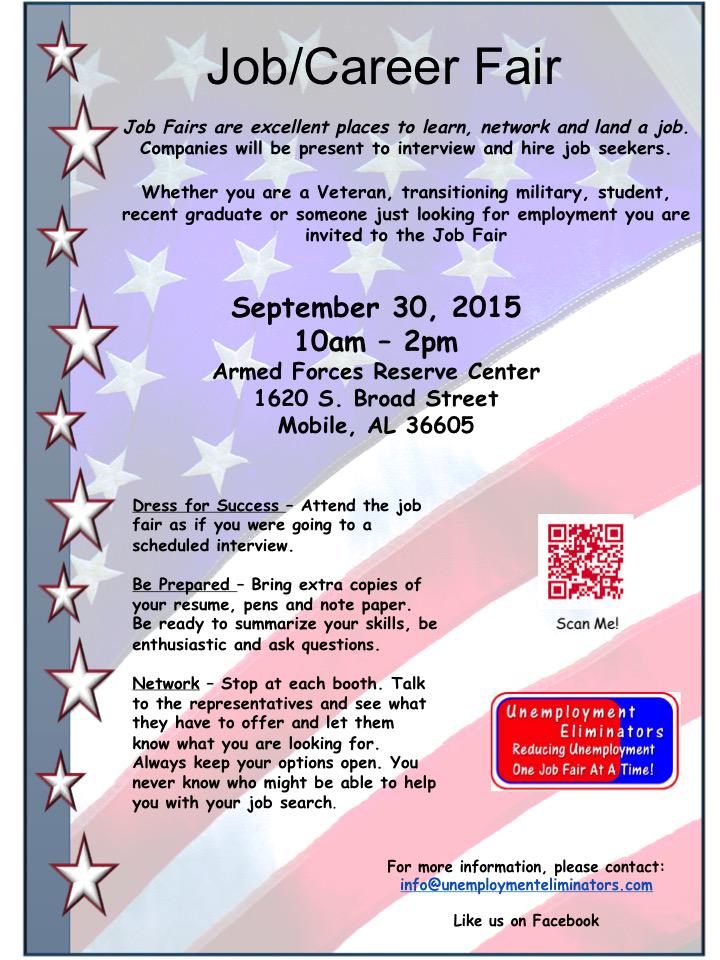 Job/Career Fair

Job Fairs are excellent places to learn, network and land a job. Companies will be present to interview and hire job seekers.

Whether you are a Veteran, transitioning military, student, recent graduate or someone just looking for employment you are invited to the Job Fair

September 30, 2015
10am – 2pm
Armed Forces Reserve Center
1620 S. Broad Street
Mobile, AL 36605

Dress for Success – Attend the job fair as if you were going to a scheduled interview.

Be Prepared – Bring extra copies of your resume, pens and note paper. Be ready to summarize your skills, be enthusiastic and ask questions.

Network – Stop at each booth. Talk to the representatives and see what they have to offer and let them know what you are looking for. Always keep your options open. You never know who might be able to help you with your job search.

Scan Me!

Unemployment Eliminators
Reducing Unemployment
One Job Fair At A Time!

For more information, please contact:
info@unemploymenteliminators.com

Like us on Facebook